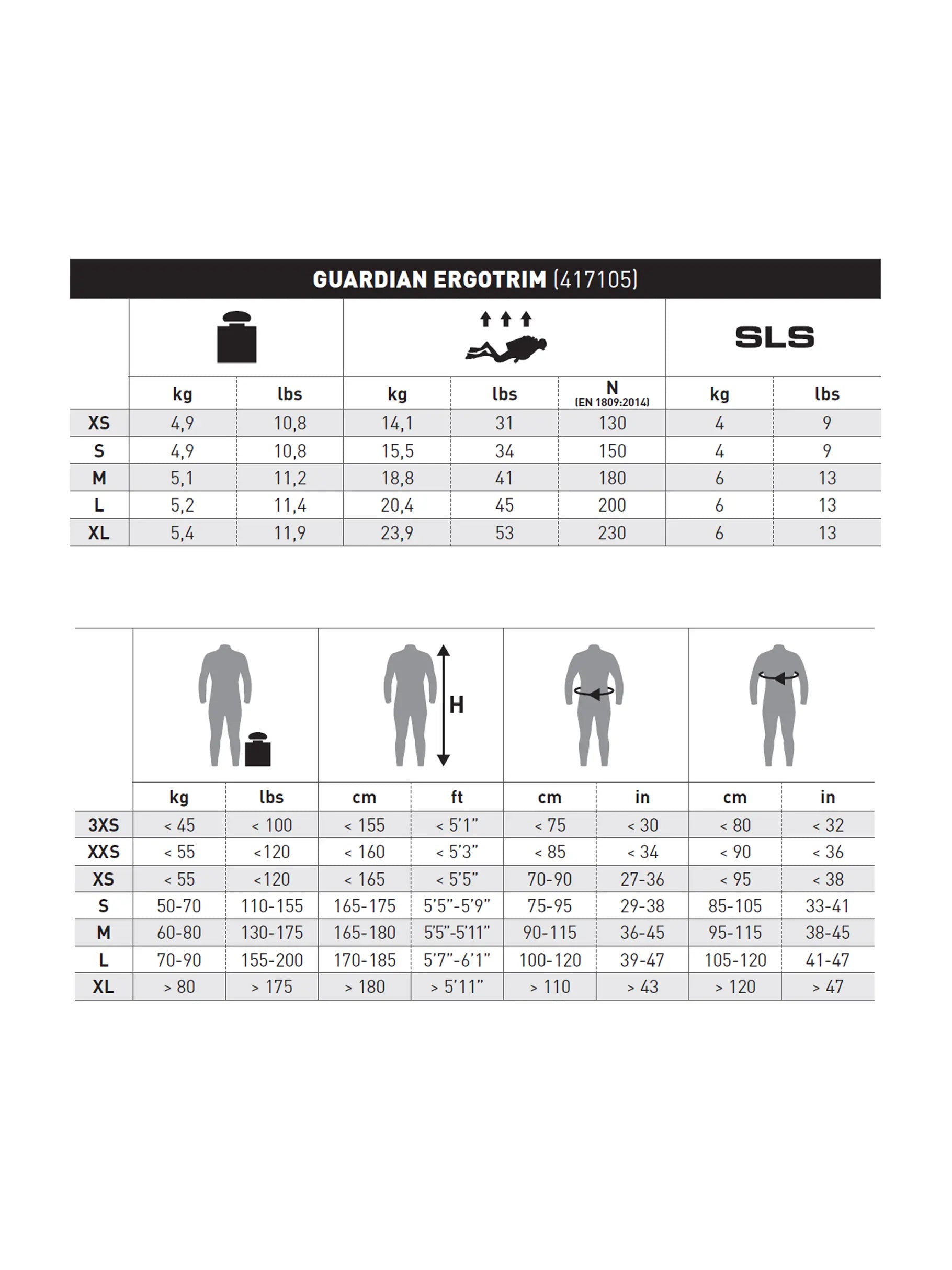 GUARDIAN ERGOTRIM (417105)

|  |  |  |  |  |  | SLS |  |
|---|---|---|---|---|---|---|---|
|  | kg | lbs | kg | lbs | N (EN 1809:2014) | kg | lbs |
| XS | 4,9 | 10,8 | 14,1 | 31 | 130 | 4 | 9 |
| S | 4,9 | 10,8 | 15,5 | 34 | 150 | 4 | 9 |
| M | 5,1 | 11,2 | 18,8 | 41 | 180 | 6 | 13 |
| L | 5,2 | 11,4 | 20,4 | 45 | 200 | 6 | 13 |
| XL | 5,4 | 11,9 | 23,9 | 53 | 230 | 6 | 13 |

H

|  | kg | lbs | cm | ft | cm | in | cm | in |
|---|---|---|---|---|---|---|---|---|
| 3XS | < 45 | < 100 | < 155 | < 5'1" | < 75 | < 30 | < 80 | < 32 |
| XXS | < 55 | <120 | < 160 | < 5'3" | < 85 | < 34 | < 90 | < 36 |
| XS | < 55 | <120 | < 165 | < 5'5" | 70-90 | 27-36 | < 95 | < 38 |
| S | 50-70 | 110-155 | 165-175 | 5'5"-5'9" | 75-95 | 29-38 | 85-105 | 33-41 |
| M | 60-80 | 130-175 | 165-180 | 5'5"-5'11" | 90-115 | 36-45 | 95-115 | 38-45 |
| L | 70-90 | 155-200 | 170-185 | 5'7"-6'1" | 100-120 | 39-47 | 105-120 | 41-47 |
| XL | > 80 | > 175 | > 180 | > 5'11" | > 110 | > 43 | > 120 | > 47 |